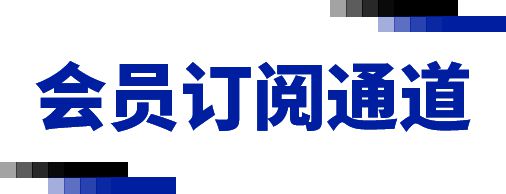 会员订阅通道